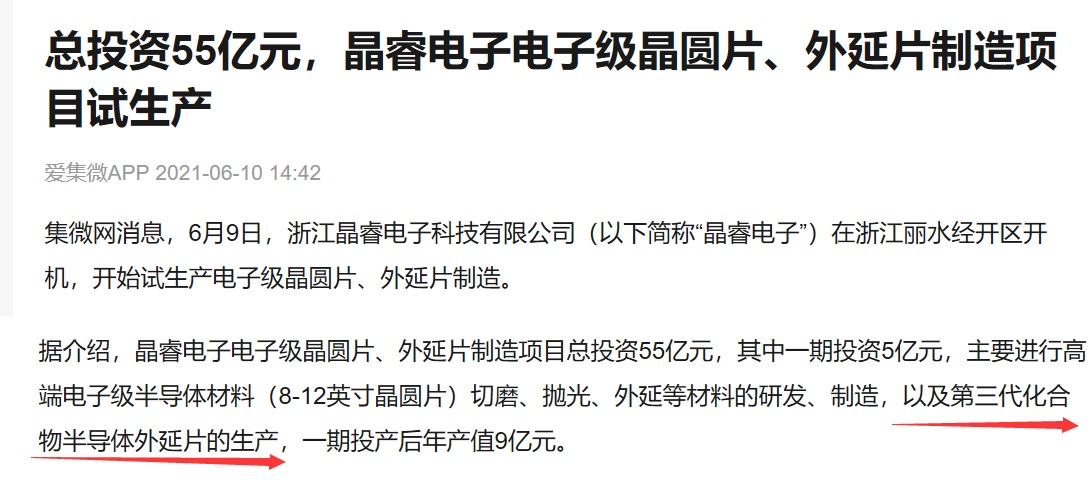 总投资55亿元，晶睿电子电子级晶圆片、外延片制造项目试生产

爱集微APP 2021-06-10 14:42

集微网消息，6月9日，浙江晶睿电子科技有限公司（以下简称“晶睿电子”）在浙江丽水经开区开机，开始试生产电子级晶圆片、外延片制造。

据介绍，晶睿电子电子级晶圆片、外延片制造项目总投资55亿元，其中一期投资5亿元，主要进行高端电子级半导体材料（8-12英寸晶圆片）切磨、抛光、外延等材料的研发、制造，以及第三代化合物半导体外延片的生产，一期投产后年产值9亿元。